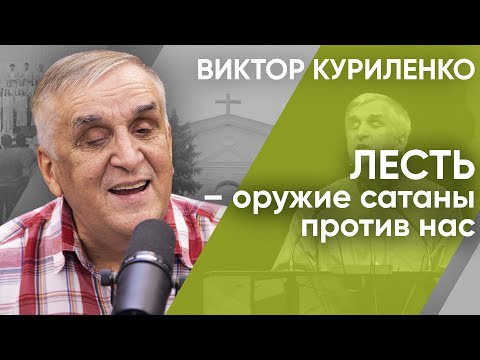 ВИКТОР КУРИЛЕНКО

ЛЕСТЬ – оружие сатаны против нас